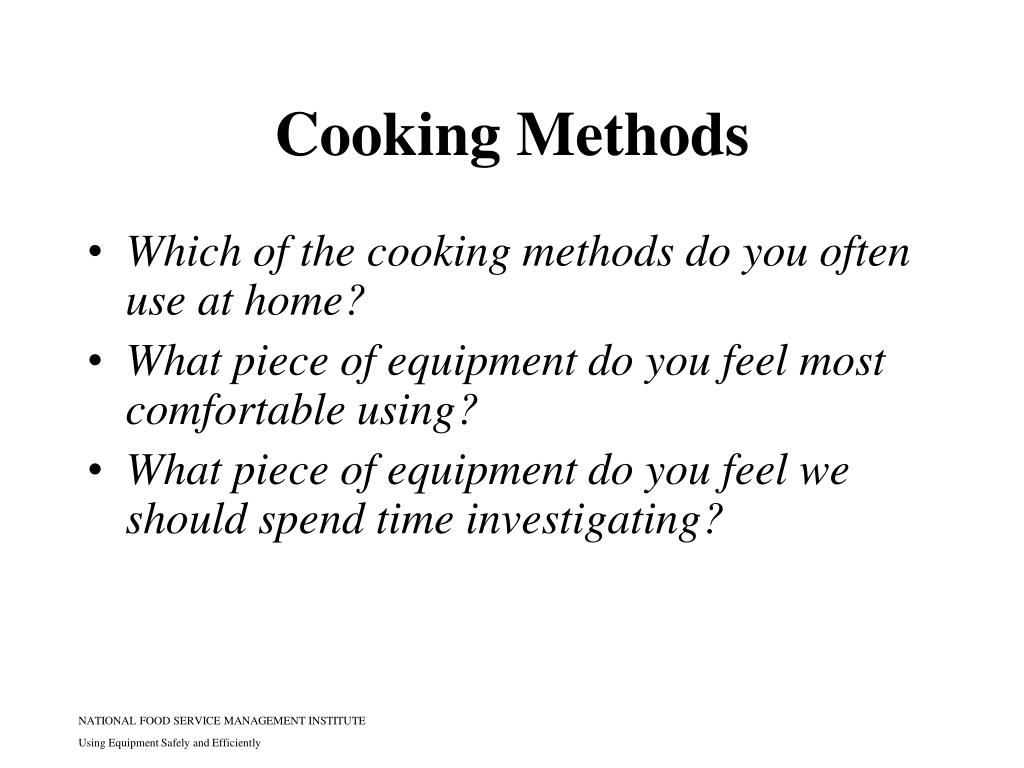 Cooking Methods

• Which of the cooking methods do you often use at home?
• What piece of equipment do you feel most comfortable using?
• What piece of equipment do you feel we should spend time investigating?

NATIONAL FOOD SERVICE MANAGEMENT INSTITUTE

Using Equipment Safely and Efficiently